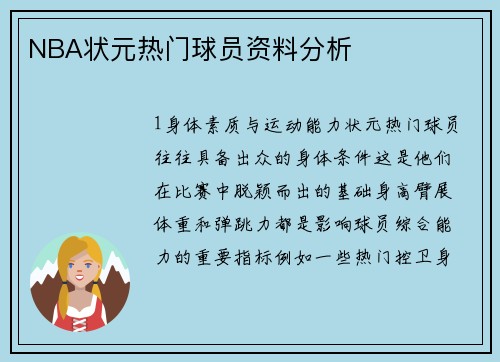 NBA状元热门球员资料分析

1身体素质与运动能力状元热门球员往往具备出众的身体条件这是他们在比赛中脱颖而出的基础身高臂展体重和弹跳力都是影响球员综合能力的重要指标例如一些热门控卫身